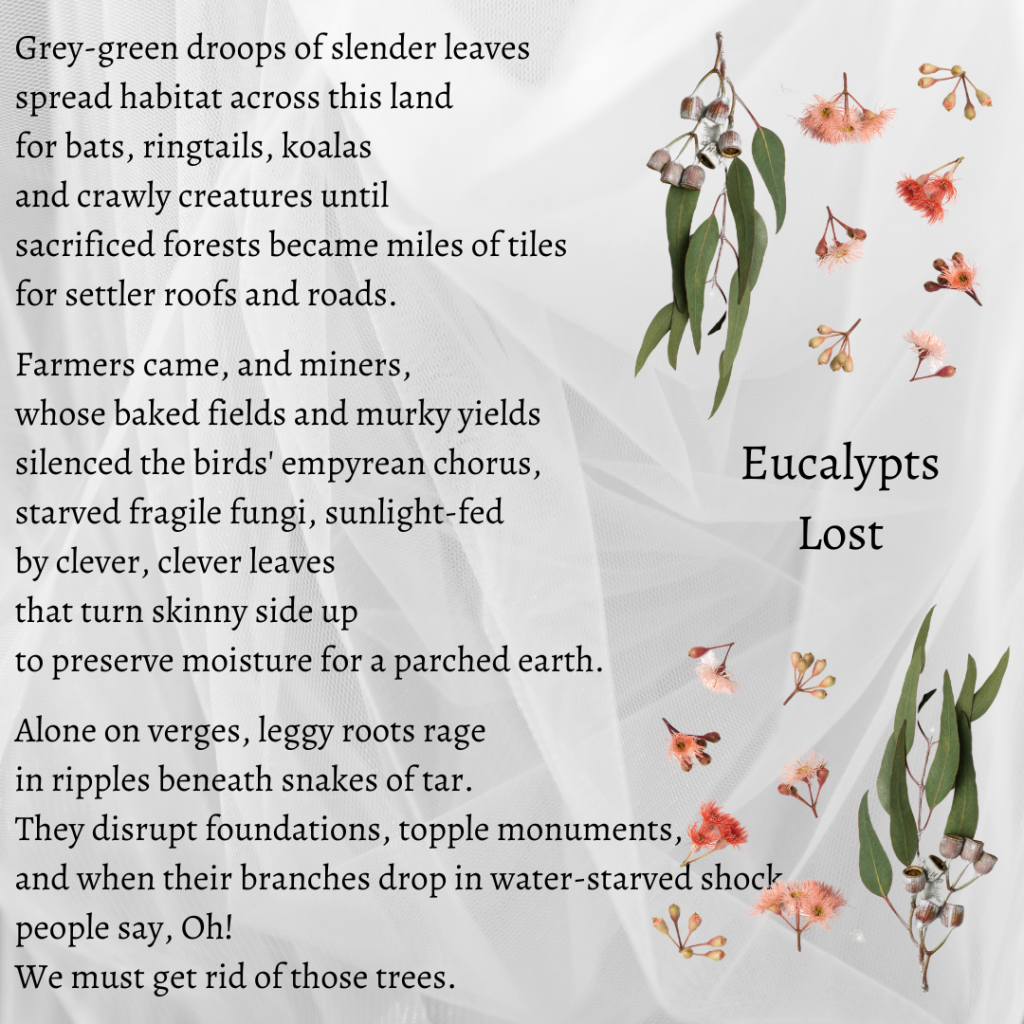 Grey-green droops of slender leaves
spread habitat across this land
for bats, ringtails, koalas
and crawly creatures until
sacrificed forests became miles of tiles
for settler roofs and roads.

Farmers came, and miners,
whose baked fields and murky yields
silenced the birds' empyrean chorus,
starved fragile fungi, sunlight-fed
by clever, clever leaves
that turn skinny side up
to preserve moisture for a parched earth.

Alone on verges, leggy roots rage
in ripples beneath snakes of tar.
They disrupt foundations, topple monuments,
and when their branches drop in water-starved shock
people say, Oh!
We must get rid of those trees.

Eucalypts
Lost